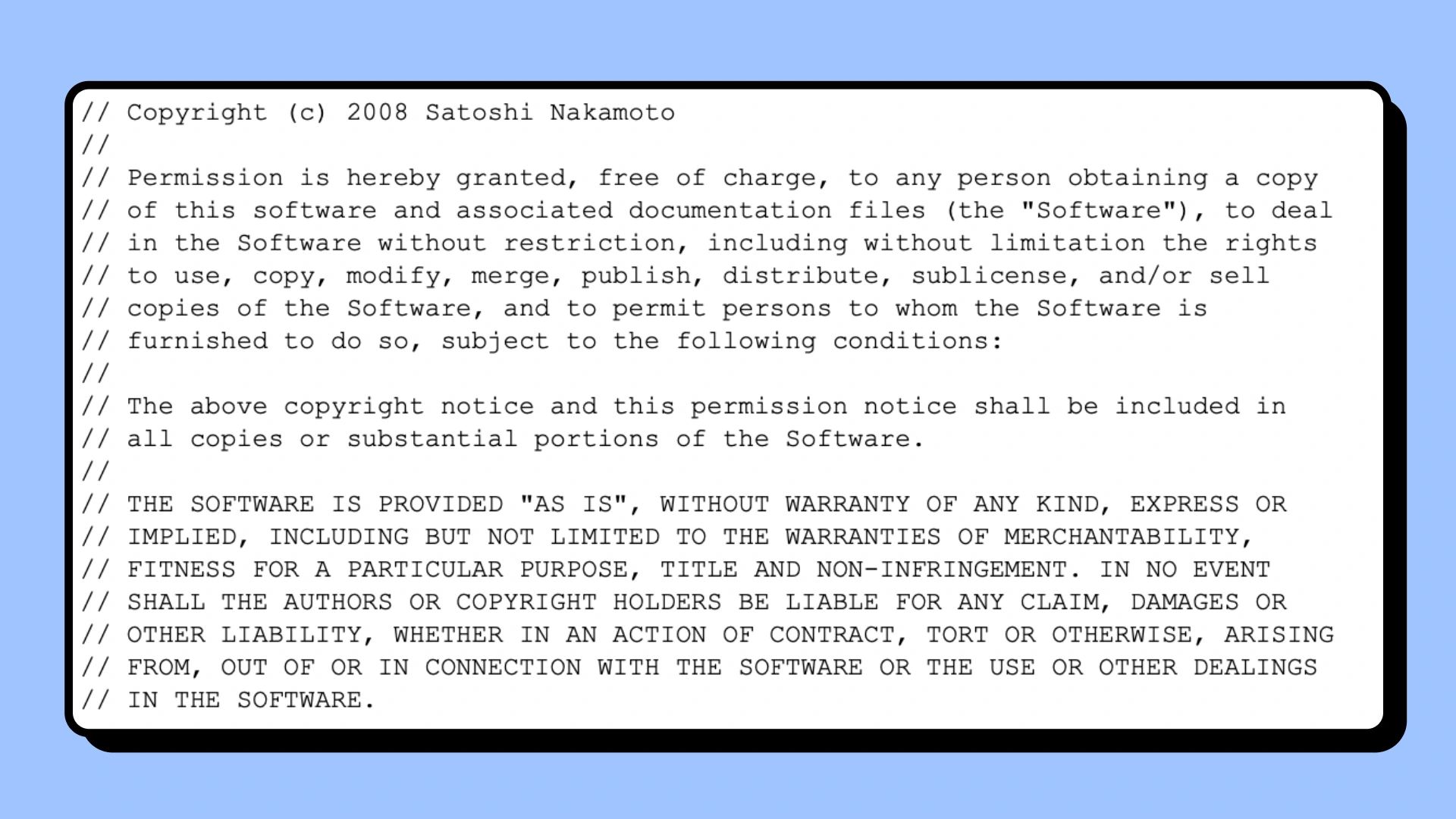 // Copyright (c) 2008 Satoshi Nakamoto
//
// Permission is hereby granted, free of charge, to any person obtaining a copy
// of this software and associated documentation files (the "Software"), to deal
// in the Software without restriction, including without limitation the rights
// to use, copy, modify, merge, publish, distribute, sublicense, and/or sell
// copies of the Software, and to permit persons to whom the Software is
// furnished to do so, subject to the following conditions:
//
// The above copyright notice and this permission notice shall be included in
// all copies or substantial portions of the Software.
//
// THE SOFTWARE IS PROVIDED "AS IS", WITHOUT WARRANTY OF ANY KIND, EXPRESS OR
// IMPLIED, INCLUDING BUT NOT LIMITED TO THE WARRANTIES OF MERCHANTABILITY,
// FITNESS FOR A PARTICULAR PURPOSE, TITLE AND NON-INFRINGEMENT. IN NO EVENT
// SHALL THE AUTHORS OR COPYRIGHT HOLDERS BE LIABLE FOR ANY CLAIM, DAMAGES OR
// OTHER LIABILITY, WHETHER IN AN ACTION OF CONTRACT, TORT OR OTHERWISE, ARISING
// FROM, OUT OF OR IN CONNECTION WITH THE SOFTWARE OR THE USE OR OTHER DEALINGS
// IN THE SOFTWARE.